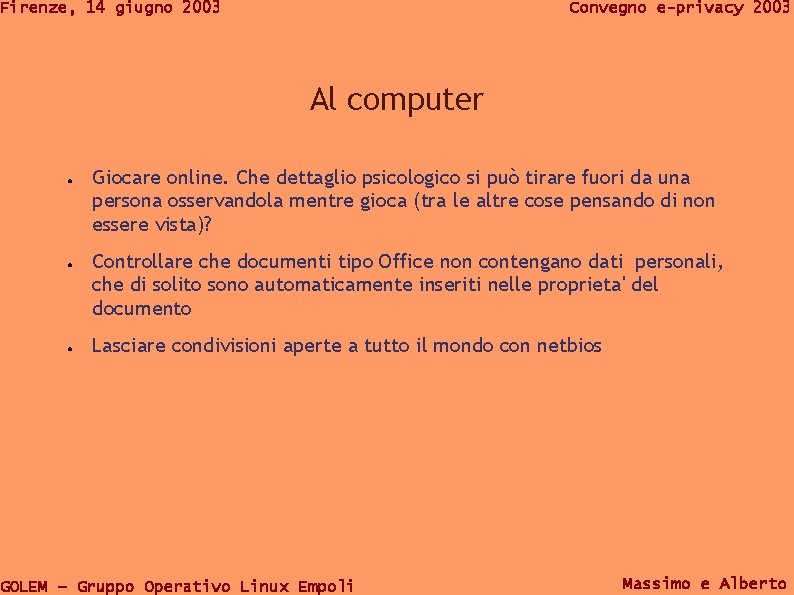 Firenze, 14 giugno 2003

Convegno e-privacy 2003

Al computer

• Giocare online. Che dettaglio psicologico si può tirare fuori da una persona osservandola mentre gioca (tra le altre cose pensando di non essere vista)?

• Controllare che documenti tipo Office non contengano dati personali, che di solito sono automaticamente inseriti nelle proprieta' del documento

• Lasciare condivisioni aperte a tutto il mondo con netbios

GOLEM – Gruppo Operativo Linux Empoli

Massimo e Alberto